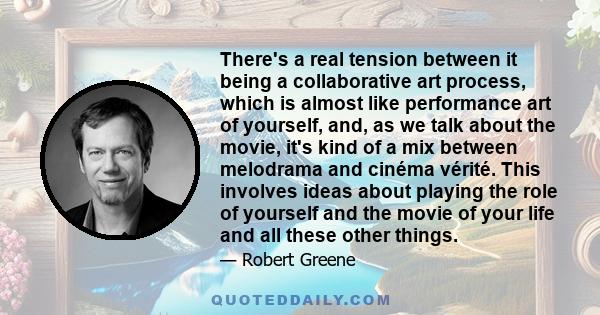 There's a real tension between it being a collaborative art process, which is almost like performance art of yourself, and, as we talk about the movie, it's kind of a mix between melodrama and cinéma vérité. This involves ideas about playing the role of yourself and the movie of your life and all these other things.

— Robert Greene

QUOTEDDAILY.COM